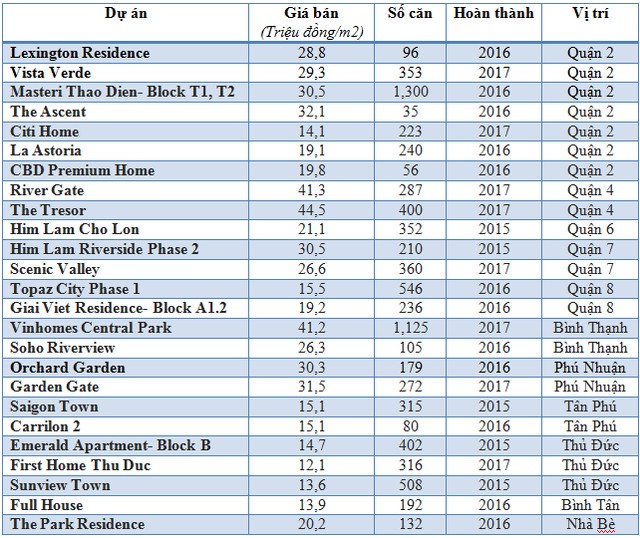 | Dự án | Giá bán (Triệu đồng/m2) | Số căn | Hoàn thành | Vị trí |
|---|---|---|---|---|
| Lexington Residence | 28,8 | 96 | 2016 | Quận 2 |
| Vista Verde | 29,3 | 353 | 2017 | Quận 2 |
| Masteri Thao Dien- Block T1, T2 | 30,5 | 1,300 | 2016 | Quận 2 |
| The Ascent | 32,1 | 35 | 2016 | Quận 2 |
| Citi Home | 14,1 | 223 | 2017 | Quận 2 |
| La Astoria | 19,1 | 240 | 2016 | Quận 2 |
| CBD Premium Home | 19,8 | 56 | 2016 | Quận 2 |
| River Gate | 41,3 | 287 | 2017 | Quận 4 |
| The Tresor | 44,5 | 400 | 2017 | Quận 4 |
| Him Lam Cho Lon | 21,1 | 352 | 2015 | Quận 6 |
| Him Lam Riverside Phase 2 | 30,5 | 210 | 2015 | Quận 7 |
| Scenic Valley | 26,6 | 360 | 2017 | Quận 7 |
| Topaz City Phase 1 | 15,5 | 546 | 2016 | Quận 8 |
| Giai Viet Residence- Block A1.2 | 19,2 | 236 | 2016 | Quận 8 |
| Vinhomes Central Park | 41,2 | 1,125 | 2017 | Bình Thạnh |
| Soho Riverview | 26,3 | 105 | 2016 | Bình Thạnh |
| Orchard Garden | 30,3 | 179 | 2016 | Phú Nhuận |
| Garden Gate | 31,5 | 272 | 2017 | Phú Nhuận |
| Saigon Town | 15,1 | 315 | 2015 | Tân Phú |
| Carrilon 2 | 15,1 | 80 | 2016 | Tân Phú |
| Emerald Apartment- Block B | 14,7 | 402 | 2015 | Thủ Đức |
| First Home Thu Duc | 12,1 | 316 | 2017 | Thủ Đức |
| Sunview Town | 13,6 | 508 | 2015 | Thủ Đức |
| Full House | 13,9 | 192 | 2016 | Bình Tân |
| The Park Residence | 20,2 | 132 | 2016 | Nhà Bè |